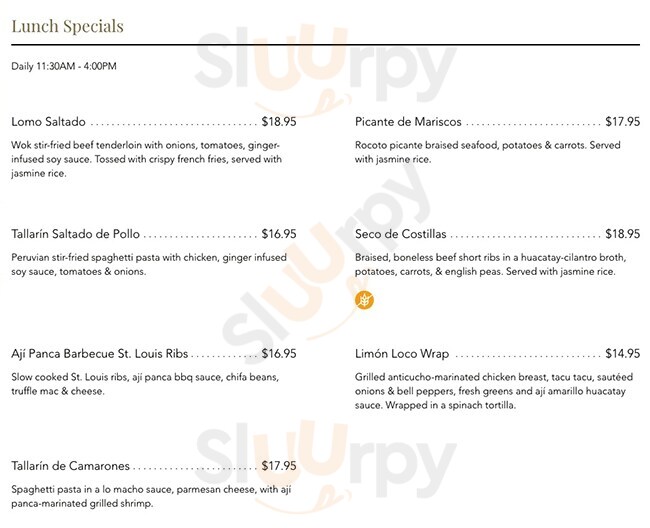 Lunch Specials

Daily 11:30AM - 4:00PM

Lomo Saltado $18.95

Wok stir-fried beef tenderloin with onions, tomatoes, ginger-infused soy sauce. Tossed with crispy french fries, served with jasmine rice.

Tallarín Saltado de Pollo $16.95

Peruvian stir-fried spaghetti pasta with chicken, ginger infused soy sauce, tomatoes & onions.

Ají Panca Barbecue St. Louis Ribs $16.95

Slow cooked St. Louis ribs, ají panca bbq sauce, chifa beans, truffle mac & cheese.

Tallarín de Camarones $17.95

Spaghetti pasta in a lo macho sauce, parmesan cheese, with ají panca-marinated grilled shrimp.

Picante de Mariscos $17.95

Rocoto picante braised seafood, potatoes & carrots. Served with jasmine rice.

Seco de Costillas $18.95

Braised, boneless beef short ribs in a huacatay-cilantro broth, potatoes, carrots, & english peas. Served with jasmine rice.

Limón Loco Wrap $14.95

Grilled anticucho-marinated chicken breast, tacu tacu, sautéed onions & bell peppers, fresh greens and ají amarillo huacatay sauce. Wrapped in a spinach tortilla.

Sluurpy